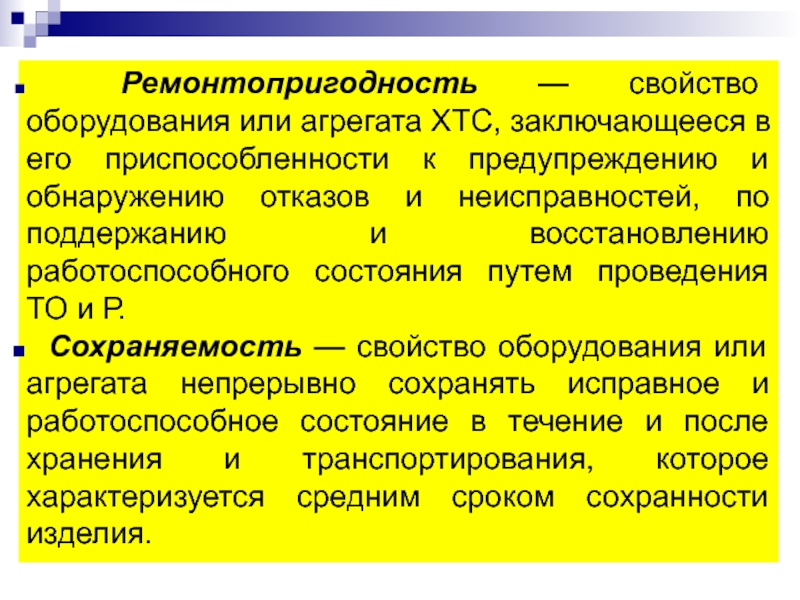 Ремонтопригодность — свойство оборудования или агрегата ХТС, заключающееся в его приспособленности к предупреждению и обнаружению отказов и неисправностей, по поддержанию и восстановлению работоспособного состояния путем проведения ТО и Р.

Сохраняемость — свойство оборудования или агрегата непрерывно сохранять исправное и работоспособное состояние в течение и после хранения и транспортирования, которое характеризуется средним сроком сохранности изделия.